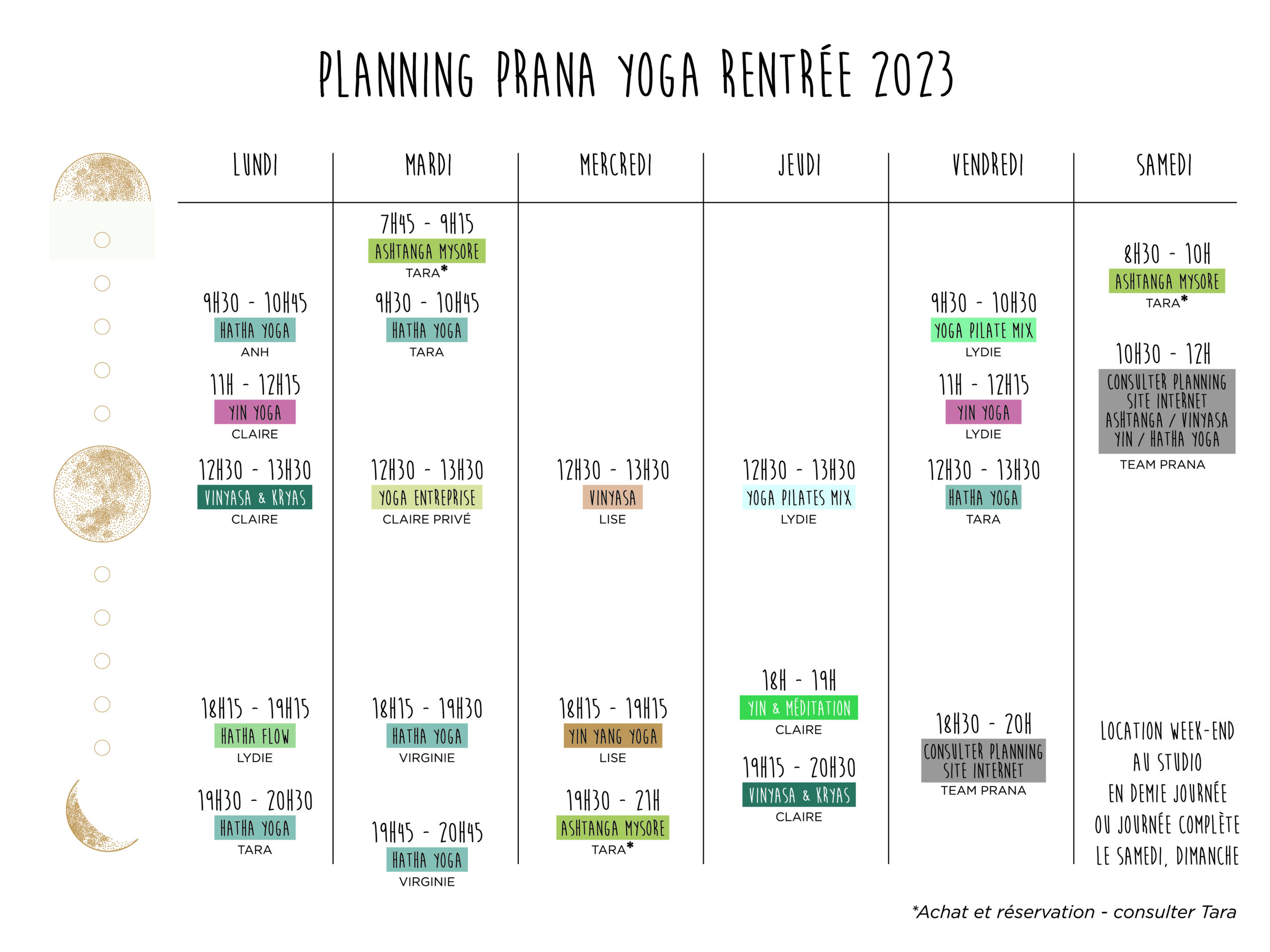 PLANNING PRANA YOGA RENTRÉE 2023

LUNDI

9H30 - 10H45
HATHA YOGA
ANH

11H - 12H15
YIN YOGA
CLAIRE

12H30 - 13H30
VINYASA & KRYAS
CLAIRE

18H15 - 19H15
HATHA FLOW
LYDIE

19H30 - 20H30
HATHA YOGA
TARA

MARDI

7H45 - 9H15
ASHTANGA MYSORE
TARA*

9H30 - 10H45
HATHA YOGA
TARA

12H30 - 13H30
YOGA ENTREPRISE
CLAIRE PRIVÉ

18H15 - 19H30
HATHA YOGA
VIRGINIE

19H45 - 20H45
HATHA YOGA
VIRGINIE

MERCREDI

12H30 - 13H30
VINYASA
LISE

18H15 - 19H15
YIN YANG YOGA
LISE

19H30 - 21H
ASHTANGA MYSORE
TARA*

JEUDI

12H30 - 13H30
YOGA PILATES MIX
LYDIE

18H - 19H
YIN & MÉDITATION
CLAIRE

19H15 - 20H30
VINYASA & KRYAS
CLAIRE

VENDREDI

9H30 - 10H30
YOGA PILATE MIX
LYDIE

11H - 12H15
YIN YOGA
LYDIE

12H30 - 13H30
HATHA YOGA
TARA

18H30 - 20H
CONSULTER PLANNING SITE INTERNET
TEAM PRANA

SAMEDI

8H30 - 10H
ASHTANGA MYSORE
TARA*

10H30 - 12H
CONSULTER PLANNING SITE INTERNET ASHTANGA / VINYASA YIN / HATHA YOGA
TEAM PRANA

LOCATION WEEK-END
AU STUDIO
EN DEMIE JOURNÉE
OU JOURNÉE COMPLÈTE
LE SAMEDI, DIMANCHE

*Achat et réservation - consulter Tara